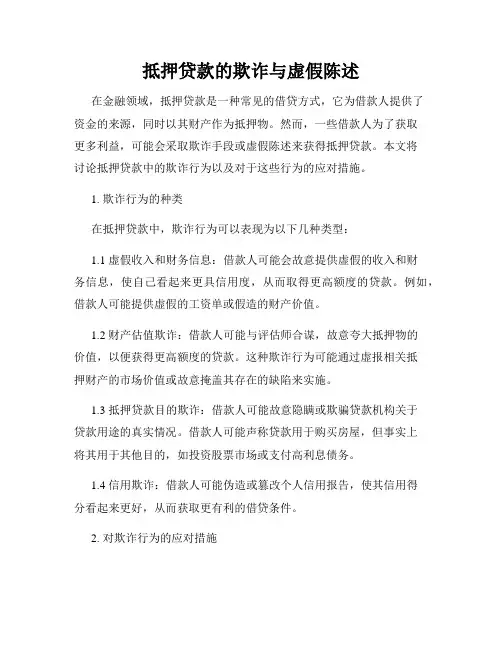 抵押贷款的欺诈与虚假陈述

在金融领域，抵押贷款是一种常见的借贷方式，它为借款人提供了资金的来源，同时以其财产作为抵押物。然而，一些借款人为了获取更多利益，可能会采取欺诈手段或虚假陈述来获得抵押贷款。本文将讨论抵押贷款中的欺诈行为以及对于这些行为的应对措施。

1. 欺诈行为的种类

在抵押贷款中，欺诈行为可以表现为以下几种类型：

1.1 虚假收入和财务信息：借款人可能会故意提供虚假的收入和财务信息，使自己看起来更具信用度，从而取得更高额度的贷款。例如，借款人可能提供虚假的工资单或假造的财产价值。

1.2 财产估值欺诈：借款人可能与评估师合谋，故意夸大抵押物的价值，以便获得更高额度的贷款。这种欺诈行为可能通过虚报相关抵押财产的市场价值或故意掩盖其存在的缺陷来实施。

1.3 抵押贷款目的欺诈：借款人可能故意隐瞒或欺骗贷款机构关于贷款用途的真实情况。借款人可能声称贷款用于购买房屋，但事实上将其用于其他目的，如投资股票市场或支付高利息债务。

1.4 信用欺诈：借款人可能伪造或篡改个人信用报告，使其信用得分看起来更好，从而获取更有利的借贷条件。

2. 对欺诈行为的应对措施